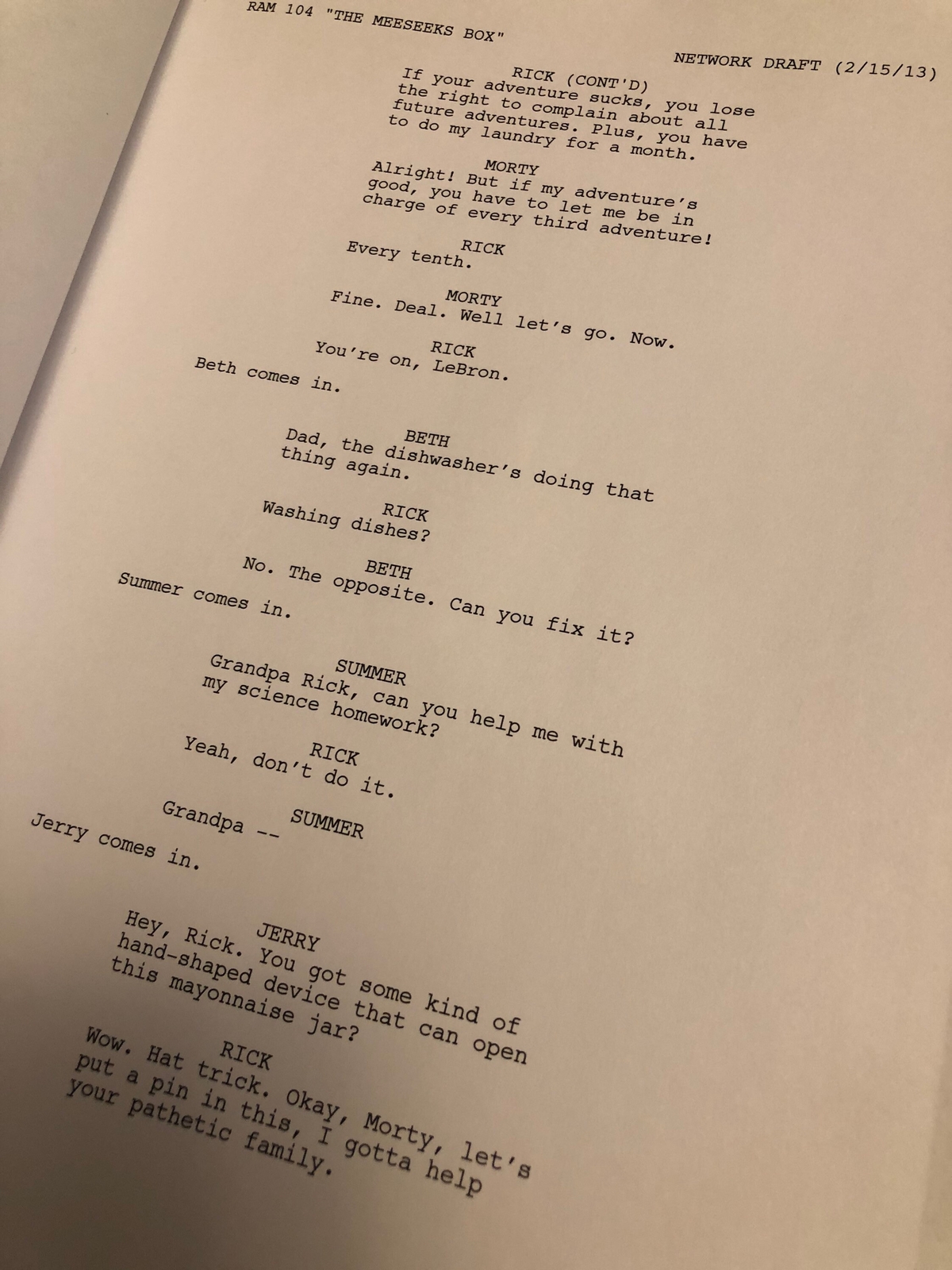 RAM 104 "THE MEESEEKS BOX"

NETWORK DRAFT (2/15/13)

RICK (CONT'D)
If your adventure sucks, you lose the right to complain about all future adventures. Plus, you have to do my laundry for a month.

MORTY
Alright! But if my adventure's good, you have to let me be in charge of every third adventure!

RICK
Every tenth.

MORTY
Fine. Deal. Well let's go. Now.

RICK
You're on, LeBron.

Beth comes in.

BETH
Dad, the dishwasher's doing that thing again.

RICK
Washing dishes?

BETH
No. The opposite. Can you fix it?

Summer comes in.

SUMMER
Grandpa Rick, can you help me with my science homework?

RICK
Yeah, don't do it.

SUMMER
Grandpa --

Jerry comes in.

JERRY
Hey, Rick. You got some kind of hand-shaped device that can open this mayonnaise jar?

RICK
Wow. Hat trick. Okay, Morty, let's put a pin in this, I gotta help your pathetic family.